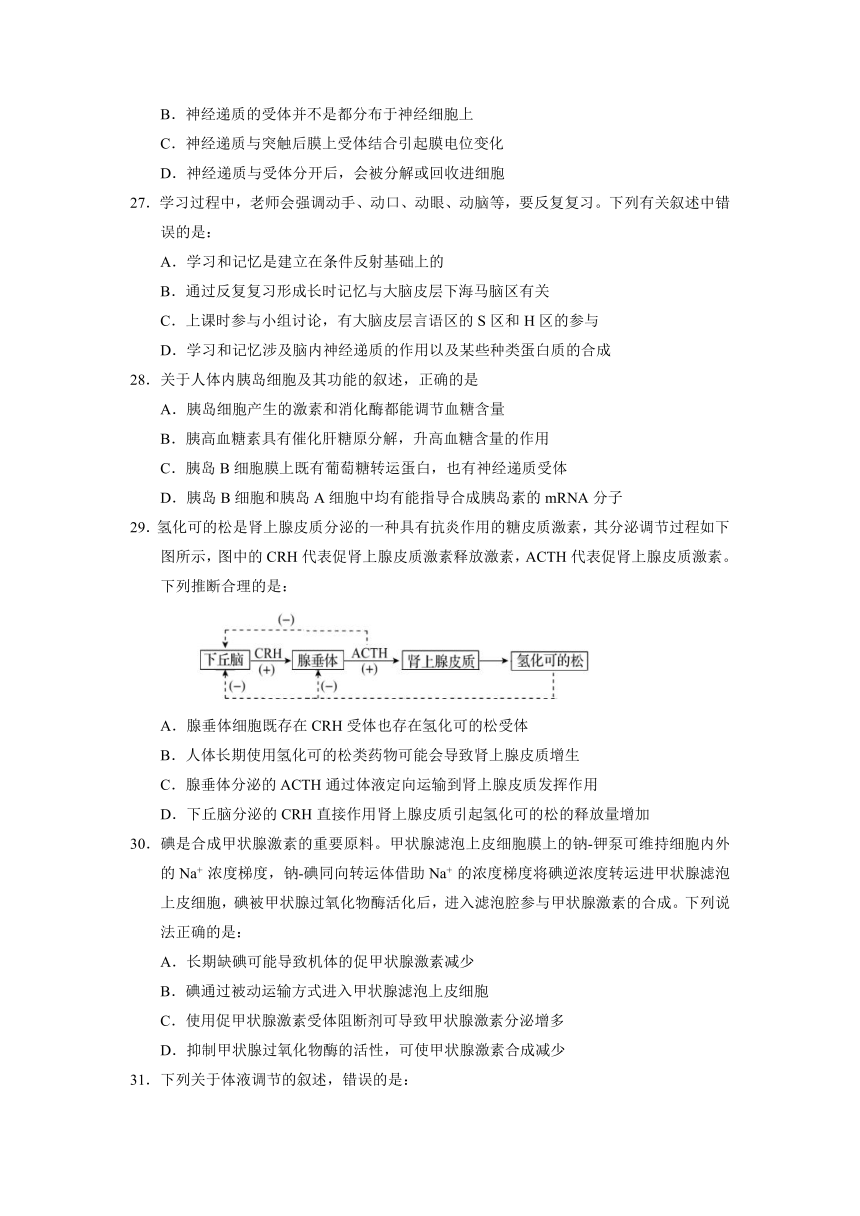 B．神经递质的受体并不是都分布于神经细胞上

C．神经递质与突触后膜上受体结合引起膜电位变化

D．神经递质与受体分开后，会被分解或回收进细胞

27．学习过程中，老师会强调动手、动口、动眼、动脑等，要反复复习。下列有关叙述中错误的是：

A．学习和记忆是建立在条件反射基础上的

B．通过反复复习形成长时记忆与大脑皮层下海马脑区有关

C．上课时参与小组讨论，有大脑皮层言语区的 S 区和 H 区的参与

D．学习和记忆涉及脑内神经递质的作用以及某些种类蛋白质的合成

28．关于人体内胰岛细胞及其功能的叙述，正确的是

A．胰岛细胞产生的激素和消化酶都能调节血糖含量

B．胰高血糖素具有催化肝糖原分解，升高血糖含量的作用

C．胰岛 B 细胞膜上既有葡萄糖转运蛋白，也有神经递质受体

D．胰岛 B 细胞和胰岛 A 细胞中均有能指导合成胰岛素的 mRNA 分子

29．氢化可的松是肾上腺皮质分泌的一种具有抗炎作用的糖皮质激素，其分泌调节过程如下图所示，图中的 CRH 代表促肾上腺皮质激素释放激素，ACTH 代表促肾上腺皮质激素。下列推断合理的是：

(−)
下丘脑 CRH (+) 腺垂体 ACTH (+) 肾上腺皮质 氢化可的松
(−) (−)

A．腺垂体细胞既存在 CRH 受体也存在氢化可的松受体

B．人体长期使用氢化可的松类药物可能会导致肾上腺皮质增生

C．腺垂体分泌的 ACTH 通过体液定向运输到肾上腺皮质发挥作用

D．下丘脑分泌的 CRH 直接作用肾上腺皮质引起氢化可的松的释放量增加

30．碘是合成甲状腺激素的重要原料。甲状腺滤泡上皮细胞膜上的钠-钾泵可维持细胞内外的 $Na^+$ 浓度梯度，钠-碘同向转运体借助 $Na^+$ 的浓度梯度将碘逆浓度转运进甲状腺滤泡上皮细胞，碘被甲状腺过氧化物酶活化后，进入滤泡腔参与甲状腺激素的合成。下列说法正确的是：

A．长期缺碘可能导致机体的促甲状腺激素减少

B．碘通过被动运输方式进入甲状腺滤泡上皮细胞

C．使用促甲状腺激素受体阻断剂可导致甲状腺激素分泌增多

D．抑制甲状腺过氧化物酶的活性，可使甲状腺激素合成减少

31．下列关于体液调节的叙述，错误的是：